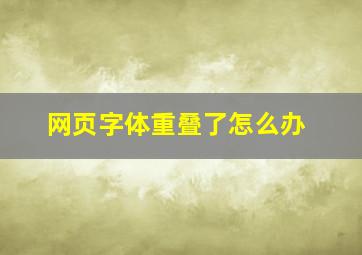 网页字体重叠了怎么办